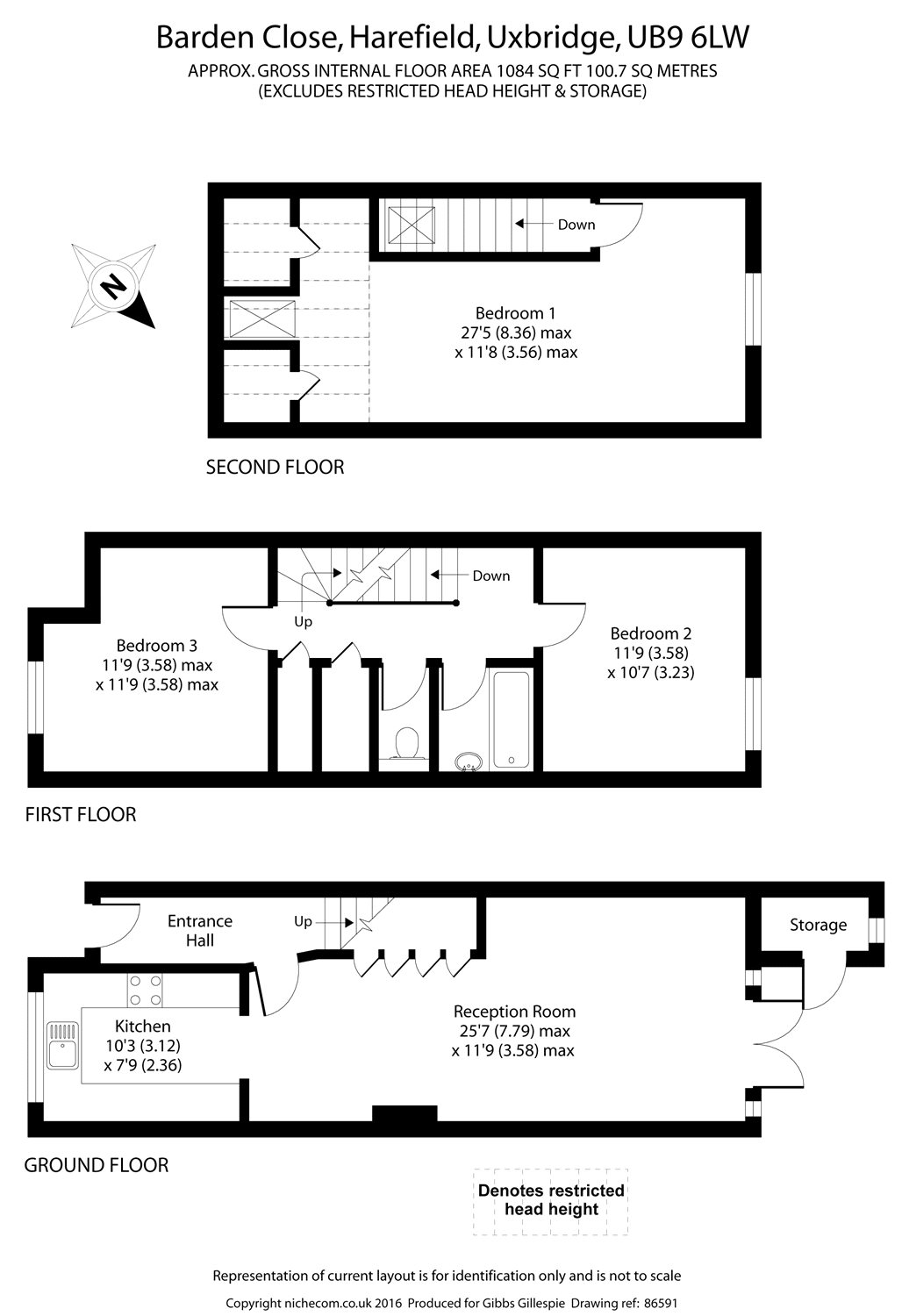 Barden Close, Harefield, Uxbridge, UB9 6LW
APPROX. GROSS INTERNAL FLOOR AREA 1084 SQ FT 100.7 SQ METRES
(EXCLUDES RESTRICTED HEAD HEIGHT & STORAGE)

N

Down

Bedroom 1
27'5 (8.36) max
x 11'8 (3.56) max

SECOND FLOOR

Down
Up

Bedroom 3
11'9 (3.58) max
x 11'9 (3.58) max

Bedroom 2
11'9 (3.58)
x 10'7 (3.23)

FIRST FLOOR

Entrance Hall

Up

Storage

Kitchen
10'3 (3.12)
x 7'9 (2.36)

Reception Room
25'7 (7.79) max
x 11'9 (3.58) max

GROUND FLOOR

Denotes restricted head height

Representation of current layout is for identification only and is not to scale

Copyright nichecom.co.uk 2016 Produced for Gibbs Gillespie Drawing ref: 86591